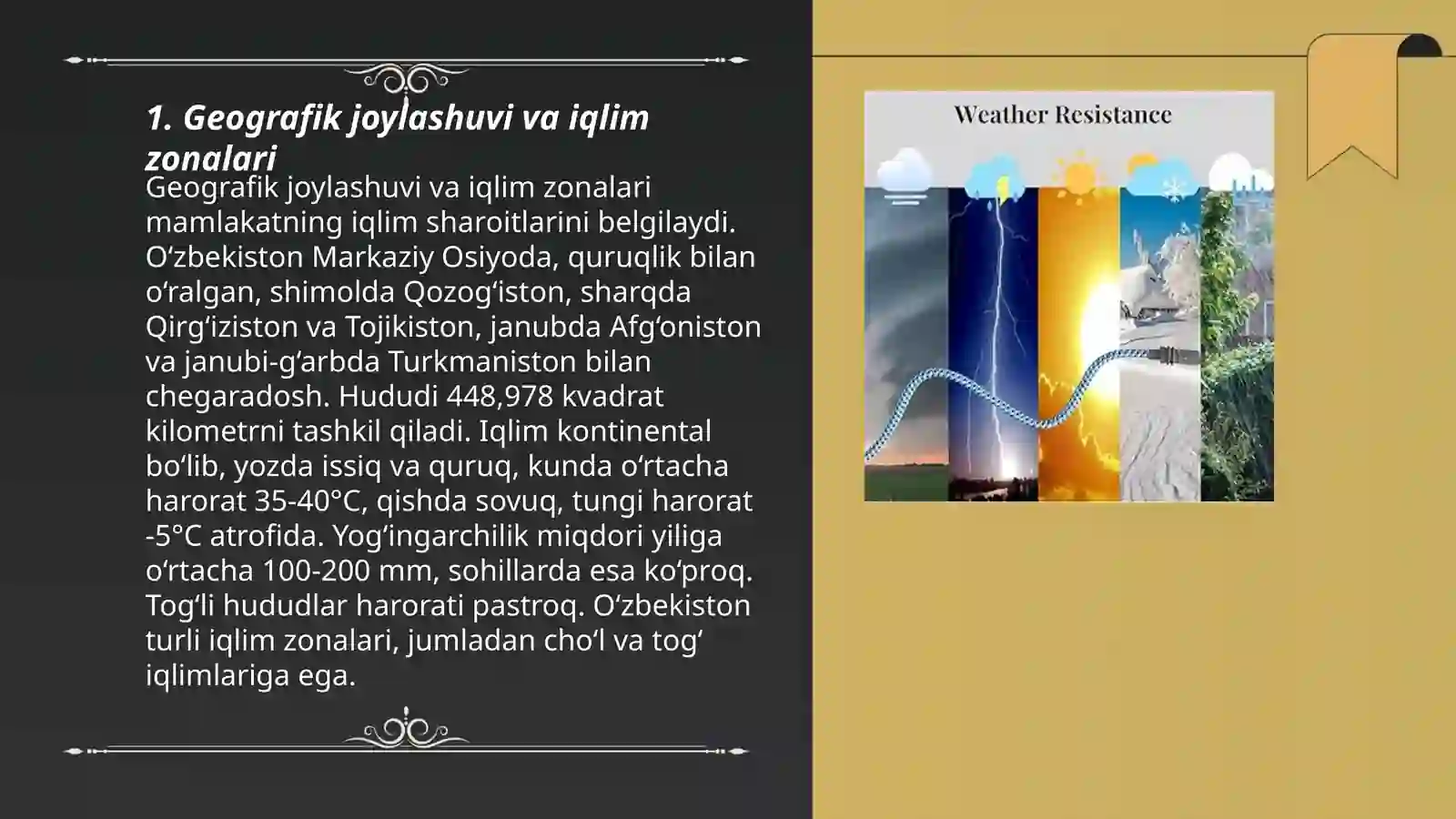 1. Geografik joylashuvi va iqlim zonalari

Geografik joylashuvi va iqlim zonalari mamlakatning iqlim sharoitlarini belgilaydi. O‘zbekiston Markaziy Osiyoda, quruqlik bilan o‘ralgan, shimolda Qozog‘iston, sharqda Qirg‘iziston va Tojikiston, janubda Afg‘oniston va janubi-g‘arbda Turkmaniston bilan chegaradosh. Hududi 448,978 kvadrat kilometrni tashkil qiladi. Iqlim kontinental bo‘lib, yozda issiq va quruq, kunda o‘rtacha harorat 35-40°C, qishda sovuq, tungi harorat -5°C atrofida. Yog‘ingarchilik miqdori yiliga o‘rtacha 100-200 mm, sohillarda esa ko‘proq. Tog‘li hududlar harorati pastroq. O‘zbekiston turli iqlim zonalari, jumladan cho‘l va tog‘ iqlimlariga ega.

Weather Resistance